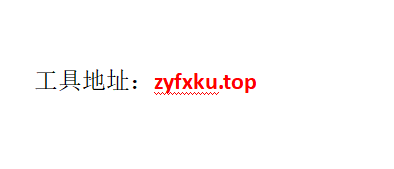 工具地址：zyfxku.top